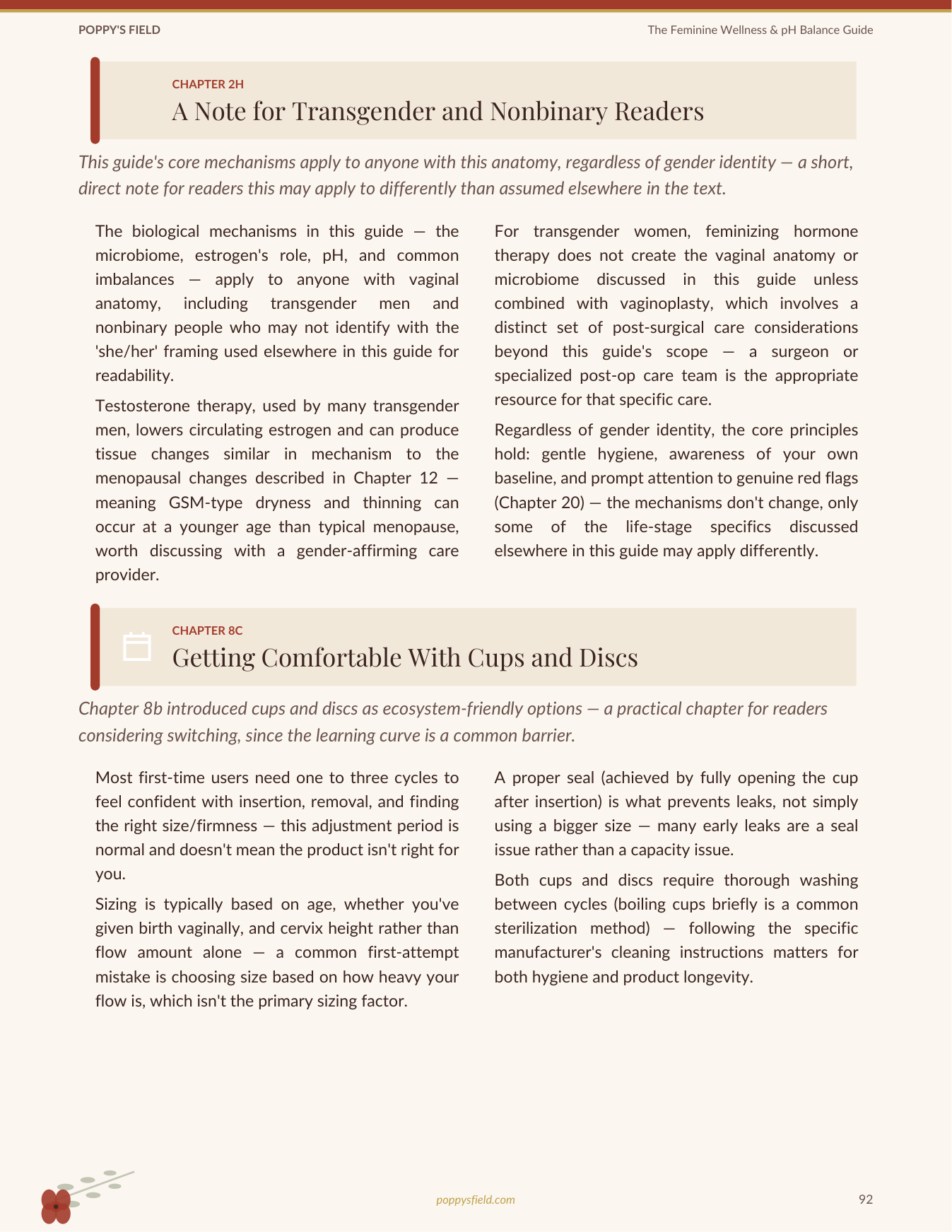 POPPY'S FIELD

The Feminine Wellness & pH Balance Guide

CHAPTER 2H

A Note for Transgender and Nonbinary Readers

This guide's core mechanisms apply to anyone with this anatomy, regardless of gender identity — a short, direct note for readers this may apply to differently than assumed elsewhere in the text.

The biological mechanisms in this guide — the microbiome, estrogen's role, pH, and common imbalances — apply to anyone with vaginal anatomy, including transgender men and nonbinary people who may not identify with the 'she/her' framing used elsewhere in this guide for readability.

Testosterone therapy, used by many transgender men, lowers circulating estrogen and can produce tissue changes similar in mechanism to the menopausal changes described in Chapter 12 — meaning GSM-type dryness and thinning can occur at a younger age than typical menopause, worth discussing with a gender-affirming care provider.

For transgender women, feminizing hormone therapy does not create the vaginal anatomy or microbiome discussed in this guide unless combined with vaginoplasty, which involves a distinct set of post-surgical care considerations beyond this guide's scope — a surgeon or specialized post-op care team is the appropriate resource for that specific care.

Regardless of gender identity, the core principles hold: gentle hygiene, awareness of your own baseline, and prompt attention to genuine red flags (Chapter 20) — the mechanisms don't change, only some of the life-stage specifics discussed elsewhere in this guide may apply differently.

CHAPTER 8C

Getting Comfortable With Cups and Discs

Chapter 8b introduced cups and discs as ecosystem-friendly options — a practical chapter for readers considering switching, since the learning curve is a common barrier.

Most first-time users need one to three cycles to feel confident with insertion, removal, and finding the right size/firmness — this adjustment period is normal and doesn't mean the product isn't right for you.

Sizing is typically based on age, whether you've given birth vaginally, and cervix height rather than flow amount alone — a common first-attempt mistake is choosing size based on how heavy your flow is, which isn't the primary sizing factor.

A proper seal (achieved by fully opening the cup after insertion) is what prevents leaks, not simply using a bigger size — many early leaks are a seal issue rather than a capacity issue.

Both cups and discs require thorough washing between cycles (boiling cups briefly is a common sterilization method) — following the specific manufacturer's cleaning instructions matters for both hygiene and product longevity.

poppysfield.com

92